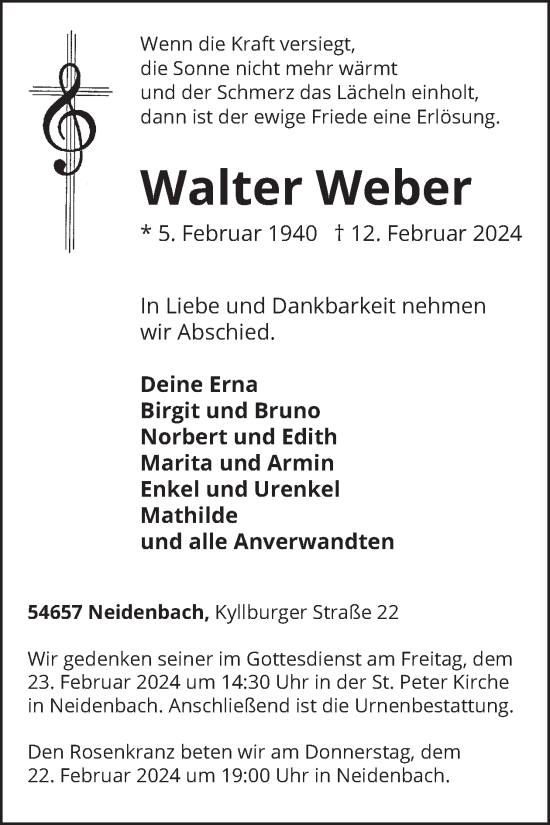 Wenn die Kraft versiegt,
die Sonne nicht mehr wärmt
und der Schmerz das Lächeln einholt,
dann ist der ewige Friede eine Erlösung.

Walter Weber

* 5. Februar 1940 † 12. Februar 2024

In Liebe und Dankbarkeit nehmen wir Abschied.

Deine Erna
Birgit und Bruno
Norbert und Edith
Marita und Armin
Enkel und Urenkel
Mathilde
und alle Anverwandten

54657 Neidenbach, Kyllburger Straße 22

Wir gedenken seiner im Gottesdienst am Freitag, dem 23. Februar 2024 um 14:30 Uhr in der St. Peter Kirche in Neidenbach. Anschließend ist die Urnenbestattung.

Den Rosenkranz beten wir am Donnerstag, dem 22. Februar 2024 um 19:00 Uhr in Neidenbach.